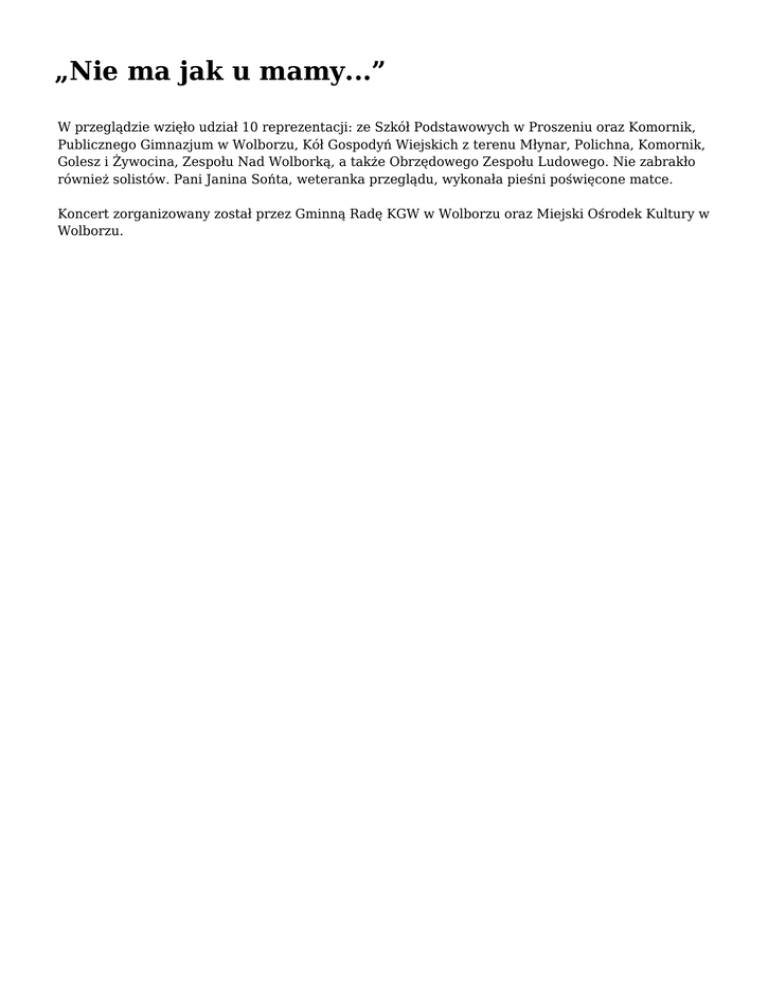 „Nie ma jak u mamy…”

W przeglądzie wzięło udział 10 reprezentacji: ze Szkół Podstawowych w Proszeniu oraz Komornik, Publicznego Gimnazjum w Wolborzu, Kół Gospodyń Wiejskich z terenu Młynar, Polichna, Komornik, Golesz i Żywocina, Zespołu Nad Wolborką, a także Obrzędowego Zespołu Ludowego. Nie zabrakło również solistów. Pani Janina Sońta, weteranka przeglądu, wykonała pieśni poświęcone matce.

Koncert zorganizowany został przez Gminną Radę KGW w Wolborzu oraz Miejski Ośrodek Kultury w Wolborzu.